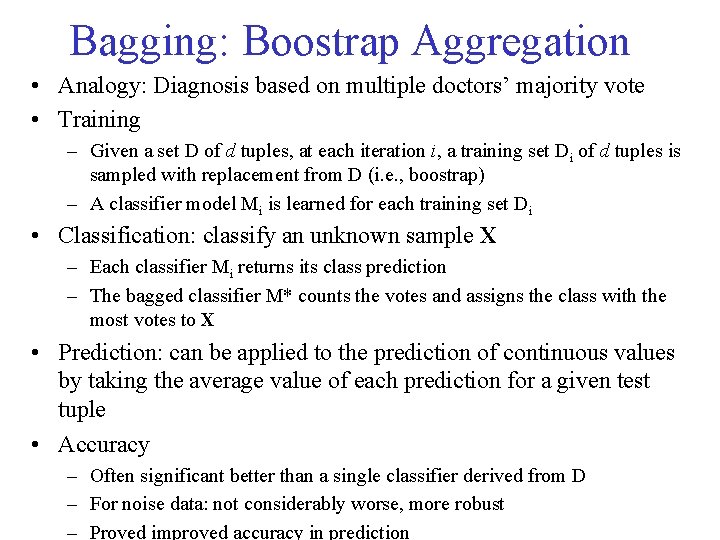 Bagging: Boostrap Aggregation

• Analogy: Diagnosis based on multiple doctors' majority vote

• Training

– Given a set D of $d$ tuples, at each iteration $i$, a training set $D_i$ of $d$ tuples is sampled with replacement from D (i.e., boostrap)

– A classifier model $M_i$ is learned for each training set $D_i$

• Classification: classify an unknown sample **X**

– Each classifier $M_i$ returns its class prediction

– The bagged classifier M* counts the votes and assigns the class with the most votes to **X**

• Prediction: can be applied to the prediction of continuous values by taking the average value of each prediction for a given test tuple

• Accuracy

– Often significant better than a single classifier derived from D

– For noise data: not considerably worse, more robust

– Proved improved accuracy in prediction